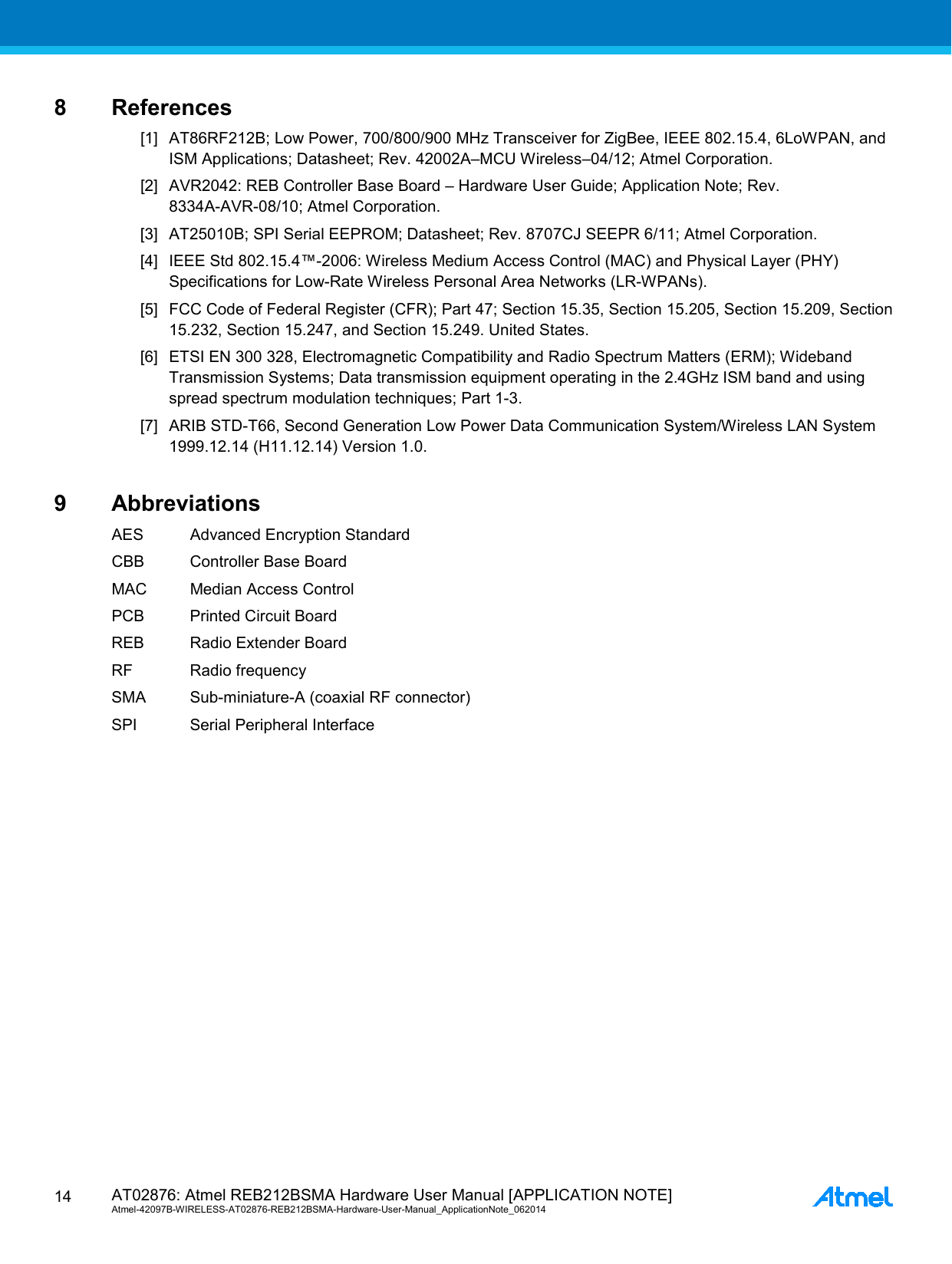 8 References

[1] AT86RF212B; Low Power, 700/800/900 MHz Transceiver for ZigBee, IEEE 802.15.4, 6LoWPAN, and ISM Applications; Datasheet; Rev. 42002A–MCU Wireless–04/12; Atmel Corporation.

[2] AVR2042: REB Controller Base Board – Hardware User Guide; Application Note; Rev. 8334A-AVR-08/10; Atmel Corporation.

[3] AT25010B; SPI Serial EEPROM; Datasheet; Rev. 8707CJ SEEPR 6/11; Atmel Corporation.

[4] IEEE Std 802.15.4™-2006: Wireless Medium Access Control (MAC) and Physical Layer (PHY) Specifications for Low-Rate Wireless Personal Area Networks (LR-WPANs).

[5] FCC Code of Federal Register (CFR); Part 47; Section 15.35, Section 15.205, Section 15.209, Section 15.232, Section 15.247, and Section 15.249. United States.

[6] ETSI EN 300 328, Electromagnetic Compatibility and Radio Spectrum Matters (ERM); Wideband Transmission Systems; Data transmission equipment operating in the 2.4GHz ISM band and using spread spectrum modulation techniques; Part 1-3.

[7] ARIB STD-T66, Second Generation Low Power Data Communication System/Wireless LAN System 1999.12.14 (H11.12.14) Version 1.0.

9 Abbreviations

AES Advanced Encryption Standard
CBB Controller Base Board
MAC Median Access Control
PCB Printed Circuit Board
REB Radio Extender Board
RF Radio frequency
SMA Sub-miniature-A (coaxial RF connector)
SPI Serial Peripheral Interface

14 AT02876: Atmel REB212BSMA Hardware User Manual [APPLICATION NOTE]
Atmel-42097B-WIRELESS-AT02876-REB212BSMA-Hardware-User-Manual_ApplicationNote_062014

Atmel